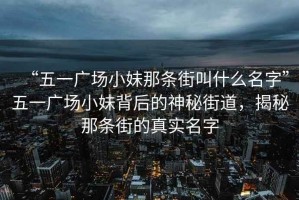 “五一广场小妹那条街叫什么名字”五一广场小妹背后的神秘街道，揭秘那条街的真实名字